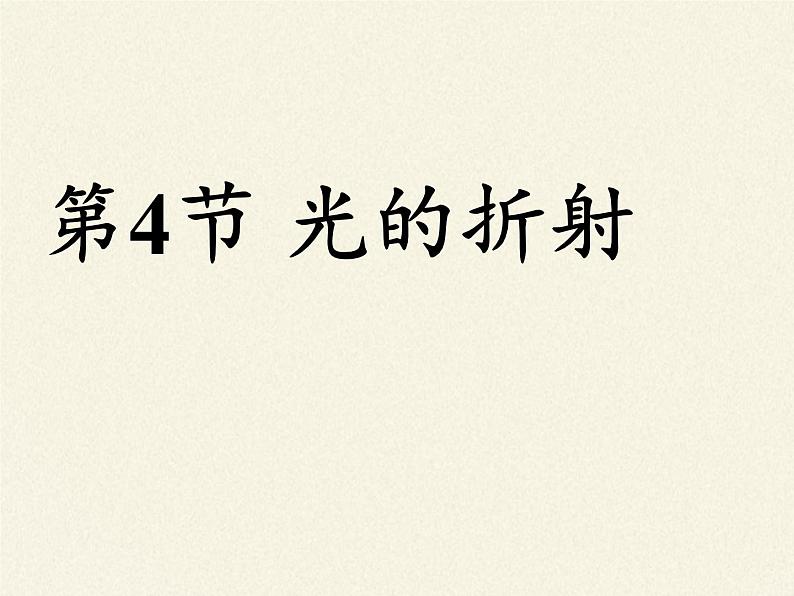 第4节 光的折射